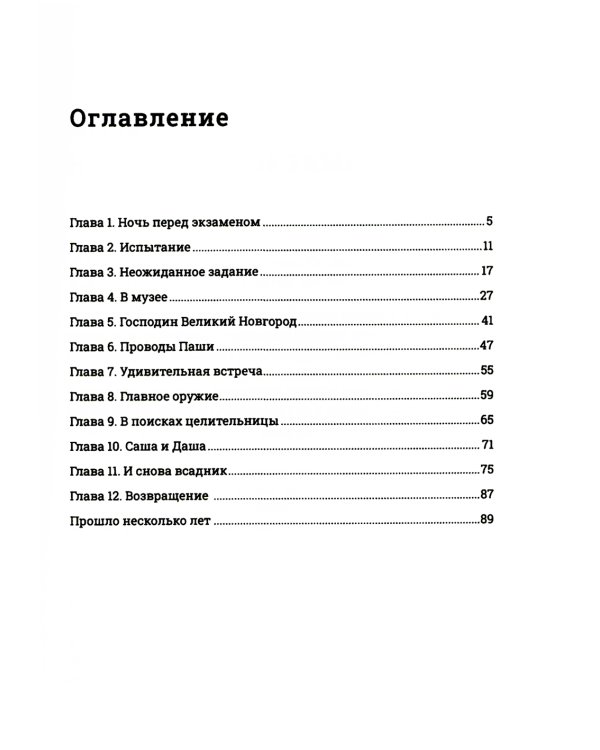 Оглавление

Глава 1. Ночь перед экзаменом 5

Глава 2. Испытание 11

Глава 3. Неожиданное задание 17

Глава 4. В музее 27

Глава 5. Господин Великий Новгород 41

Глава 6. Проводы Паши 47

Глава 7. Удивительная встреча 55

Глава 8. Главное оружие 59

Глава 9. В поисках целительницы 65

Глава 10. Саша и Даша 71

Глава 11. И снова всадник 75

Глава 12. Возвращение 87

Прошло несколько лет 89